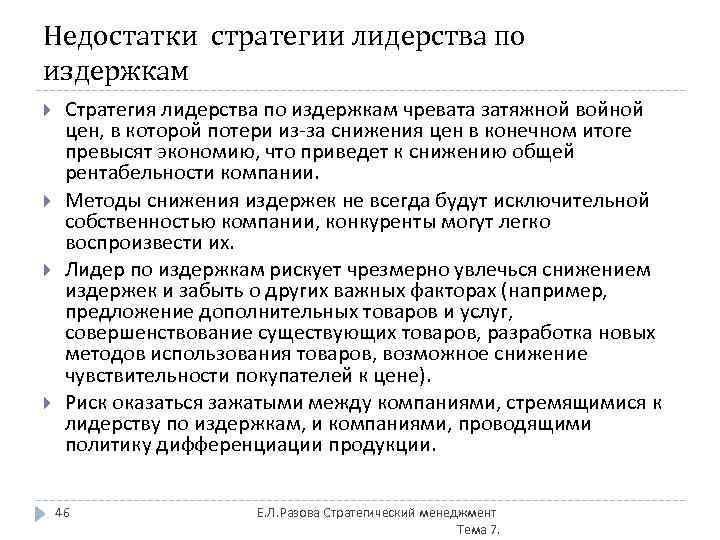 Недостатки стратегии лидерства по издержкам

Стратегия лидерства по издержкам чревата затяжной войной цен, в которой потери из-за снижения цен в конечном итоге превысят экономию, что приведет к снижению общей рентабельности компании.

Методы снижения издержек не всегда будут исключительной собственностью компании, конкуренты могут легко воспроизвести их.

Лидер по издержкам рискует чрезмерно увлечься снижением издержек и забыть о других важных факторах (например, предложение дополнительных товаров и услуг, совершенствование существующих товаров, разработка новых методов использования товаров, возможное снижение чувствительности покупателей к цене).

Риск оказаться зажатыми между компаниями, стремящимися к лидерству по издержкам, и компаниями, проводящими политику дифференциации продукции.

46

Е.Л.Разова Стратегический менеджмент Тема 7.